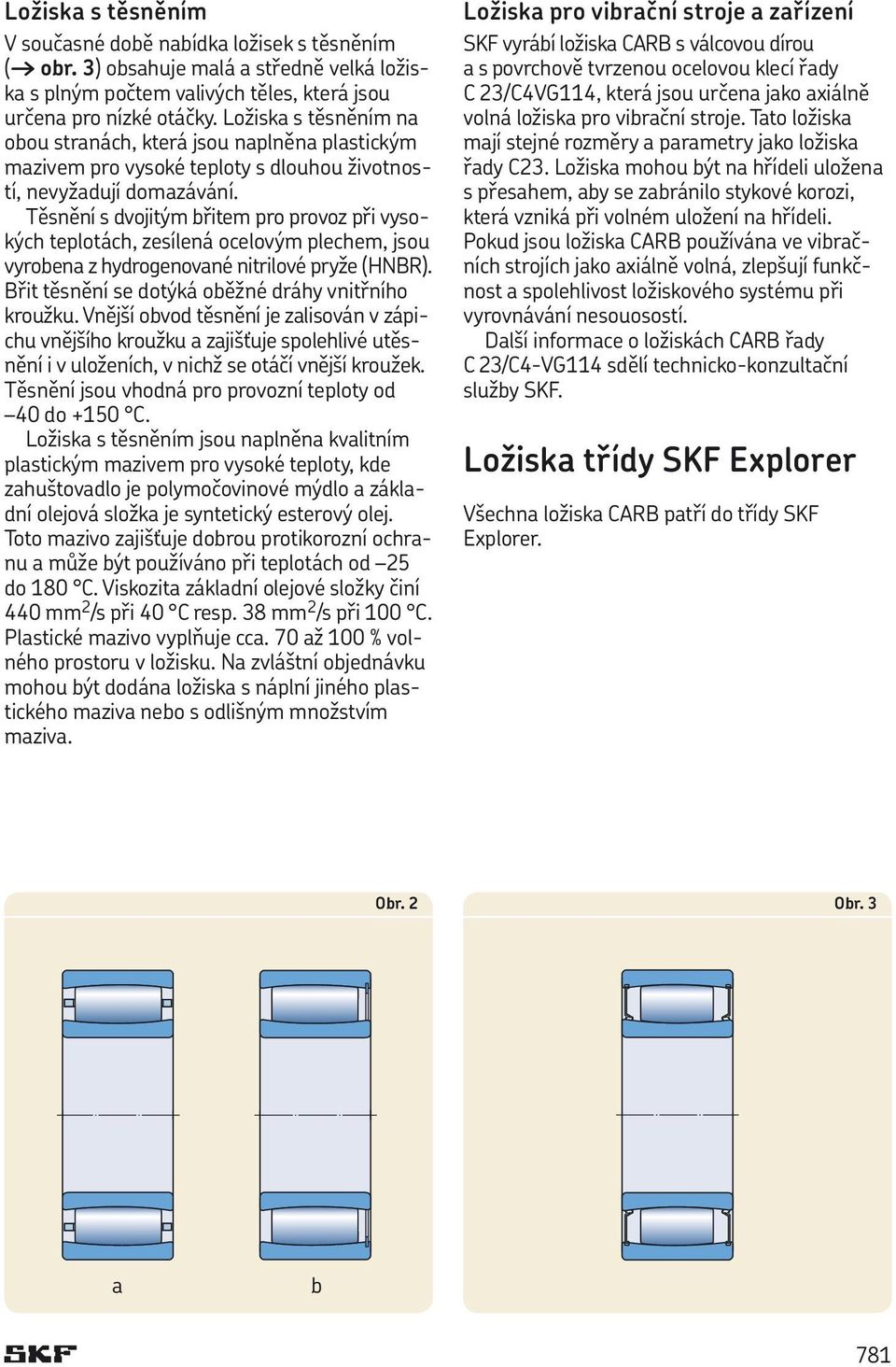 Ložiska s těsněním

V současné době nabídka ložisek s těsněním (→ obr. 3) obsahuje malá a středně velká ložiska s plným počtem valivých těles, která jsou určena pro nízké otáčky. Ložiska s těsněním na obou stranách, která jsou naplněna plastickým mazivem pro vysoké teploty s dlouhou životností, nevyžadují domazávání.

Těsnění s dvojitým břitem pro provoz při vysokých teplotách, zesílená ocelovým plechem, jsou vyrobena z hydrogenované nitrilové pryže (HNBR). Břit těsnění se dotýká oběžné dráhy vnitřního kroužku. Vnější obvod těsnění je zalisován v zápichu vnějšího kroužku a zajišťuje spolehlivé utěsnění i v uloženích, v nichž se otáčí vnější kroužek. Těsnění jsou vhodná pro provozní teploty od –40 do +150 °C.

Ložiska s těsněním jsou naplněna kvalitním plastickým mazivem pro vysoké teploty, kde zahušťovadlo je polymočovinové mýdlo a základní olejová složka je syntetický esterový olej. Toto mazivo zajišťuje dobrou protikorozní ochranu a může být používáno při teplotách od –25 do 180 °C. Viskozita základní olejové složky činí 440 mm$^2$/s při 40 °C resp. 38 mm$^2$/s při 100 °C. Plastické mazivo vyplňuje cca. 70 až 100 % volného prostoru v ložisku. Na zvláštní objednávku mohou být dodána ložiska s náplní jiného plastického maziva nebo s odlišným množstvím maziva.

Ložiska pro vibrační stroje a zařízení

SKF vyrábí ložiska CARB s válcovou dírou a s povrchově tvrzenou ocelovou klecí řady C 23/C4VG114, která jsou určena jako axiálně volná ložiska pro vibrační stroje. Tato ložiska mají stejné rozměry a parametry jako ložiska řady C23. Ložiska mohou být na hřídeli uložena s přesahem, aby se zabránilo stykové korozi, která vzniká při volném uložení na hřídeli. Pokud jsou ložiska CARB používána ve vibračních strojích jako axiálně volná, zlepšují funkčnost a spolehlivost ložiskového systému při vyrovnávání nesouosostí.

Další informace o ložiskách CARB řady C 23/C4-VG114 sdělí technicko-konzultační služby SKF.

Ložiska třídy SKF Explorer

Všechna ložiska CARB patří do třídy SKF Explorer.

Obr. 2

a

b

Obr. 3

SKF

781